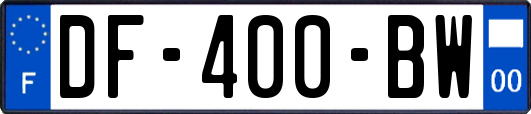 F
DF-400-BW
00